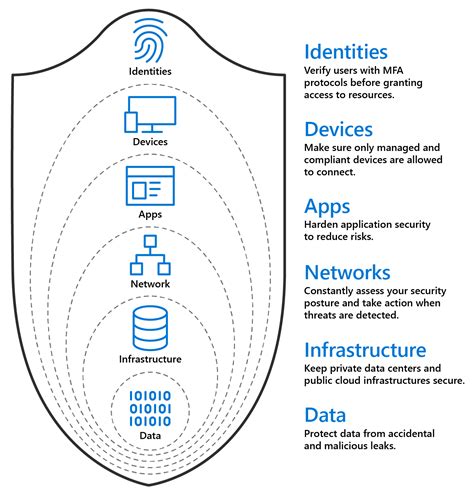 Identities

Devices

Apps

Network

Infrastructure

101010
010101
101010
Data

Identities
Verify users with MFA protocols before granting access to resources.

Devices
Make sure only managed and compliant devices are allowed to connect.

Apps
Harden application security to reduce risks.

Networks
Constantly assess your security posture and take action when threats are detected.

Infrastructure
Keep private data centers and public cloud infrastructures secure.

Data
Protect data from accidental and malicious leaks.